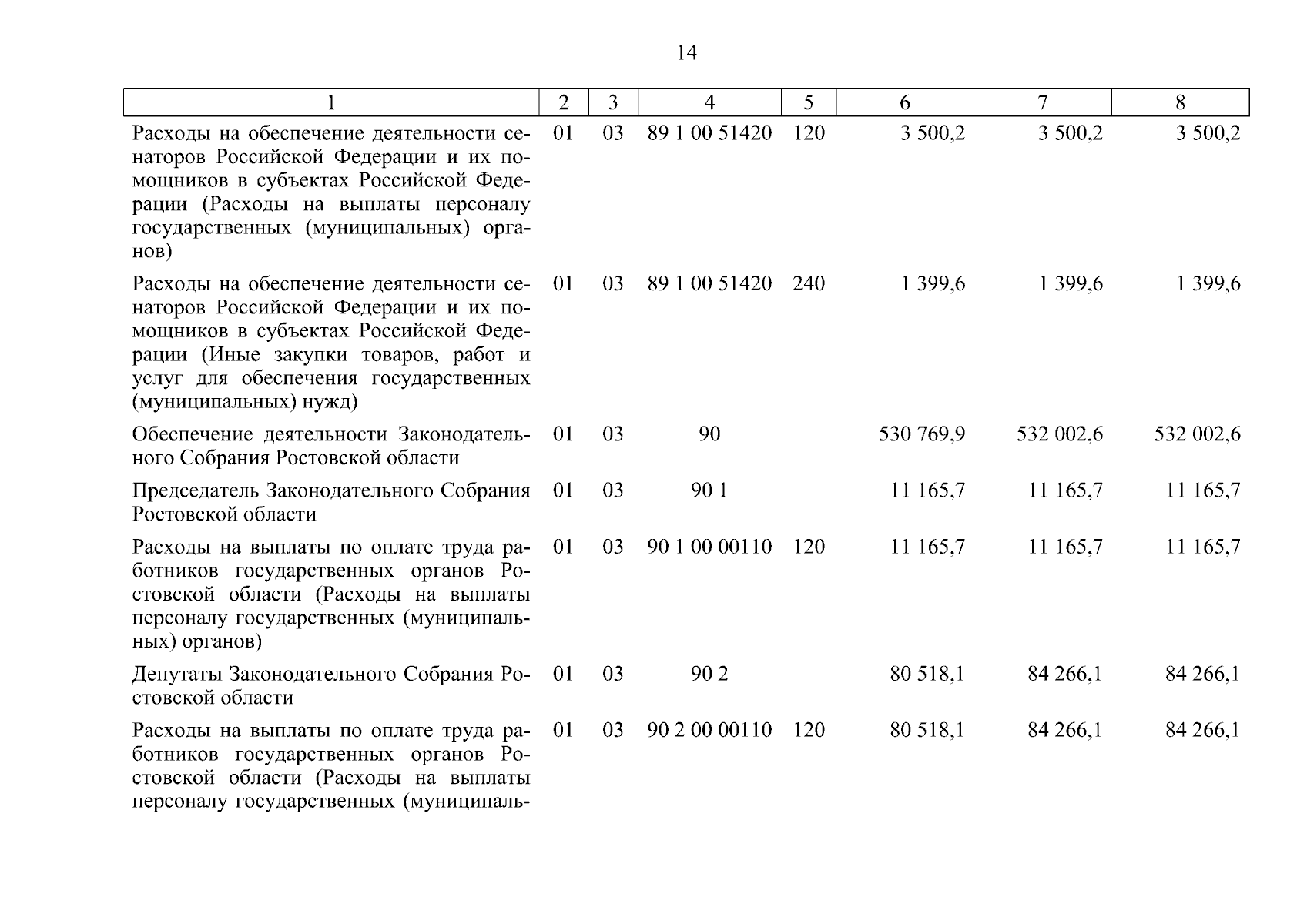 14

| 1 | 2 | 3 | 4 | 5 | 6 | 7 | 8 |
|---|---|---|---|---|---|---|---|
| Расходы на обеспечение деятельности сенаторов Российской Федерации и их помощников в субъектах Российской Федерации (Расходы на выплаты персоналу государственных (муниципальных) органов) | 01 | 03 | 89 1 00 51420 | 120 | 3 500,2 | 3 500,2 | 3 500,2 |
| Расходы на обеспечение деятельности сенаторов Российской Федерации и их помощников в субъектах Российской Федерации (Иные закупки товаров, работ и услуг для обеспечения государственных (муниципальных) нужд) | 01 | 03 | 89 1 00 51420 | 240 | 1 399,6 | 1 399,6 | 1 399,6 |
| Обеспечение деятельности Законодательного Собрания Ростовской области | 01 | 03 | 90 | | 530 769,9 | 532 002,6 | 532 002,6 |
| Председатель Законодательного Собрания Ростовской области | 01 | 03 | 90 1 | | 11 165,7 | 11 165,7 | 11 165,7 |
| Расходы на выплаты по оплате труда работников государственных органов Ростовской области (Расходы на выплаты персоналу государственных (муниципальных) органов) | 01 | 03 | 90 1 00 00110 | 120 | 11 165,7 | 11 165,7 | 11 165,7 |
| Депутаты Законодательного Собрания Ростовской области | 01 | 03 | 90 2 | | 80 518,1 | 84 266,1 | 84 266,1 |
| Расходы на выплаты по оплате труда работников государственных органов Ростовской области (Расходы на выплаты персоналу государственных (муниципаль- | 01 | 03 | 90 2 00 00110 | 120 | 80 518,1 | 84 266,1 | 84 266,1 |